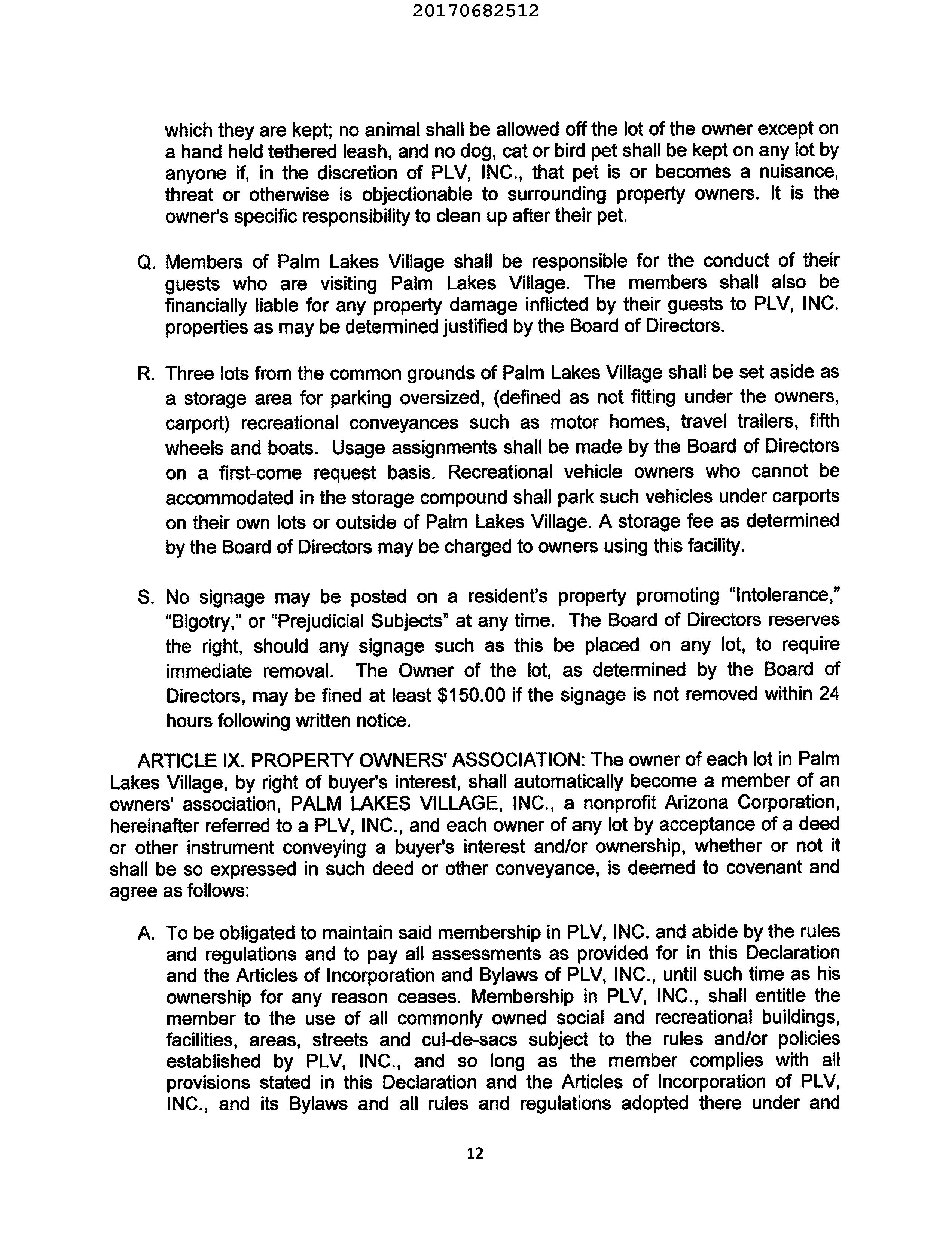 20170682512

which they are kept; no animal shall be allowed off the lot of the owner except on a hand held tethered leash, and no dog, cat or bird pet shall be kept on any lot by anyone if, in the discretion of PLV, INC., that pet is or becomes a nuisance, threat or otherwise is objectionable to surrounding property owners. It is the owner's specific responsibility to clean up after their pet.

Q. Members of Palm Lakes Village shall be responsible for the conduct of their guests who are visiting Palm Lakes Village. The members shall also be financially liable for any property damage inflicted by their guests to PLV, INC. properties as may be determined justified by the Board of Directors.

R. Three lots from the common grounds of Palm Lakes Village shall be set aside as a storage area for parking oversized, (defined as not fitting under the owners, carport) recreational conveyances such as motor homes, travel trailers, fifth wheels and boats. Usage assignments shall be made by the Board of Directors on a first-come request basis. Recreational vehicle owners who cannot be accommodated in the storage compound shall park such vehicles under carports on their own lots or outside of Palm Lakes Village. A storage fee as determined by the Board of Directors may be charged to owners using this facility.

S. No signage may be posted on a resident's property promoting "Intolerance," "Bigotry," or "Prejudicial Subjects" at any time. The Board of Directors reserves the right, should any signage such as this be placed on any lot, to require immediate removal. The Owner of the lot, as determined by the Board of Directors, may be fined at least $150.00 if the signage is not removed within 24 hours following written notice.

ARTICLE IX. PROPERTY OWNERS' ASSOCIATION: The owner of each lot in Palm Lakes Village, by right of buyer's interest, shall automatically become a member of an owners' association, PALM LAKES VILLAGE, INC., a nonprofit Arizona Corporation, hereinafter referred to a PLV, INC., and each owner of any lot by acceptance of a deed or other instrument conveying a buyer's interest and/or ownership, whether or not it shall be so expressed in such deed or other conveyance, is deemed to covenant and agree as follows:

A. To be obligated to maintain said membership in PLV, INC. and abide by the rules and regulations and to pay all assessments as provided for in this Declaration and the Articles of Incorporation and Bylaws of PLV, INC., until such time as his ownership for any reason ceases. Membership in PLV, INC., shall entitle the member to the use of all commonly owned social and recreational buildings, facilities, areas, streets and cul-de-sacs subject to the rules and/or policies established by PLV, INC., and so long as the member complies with all provisions stated in this Declaration and the Articles of Incorporation of PLV, INC., and its Bylaws and all rules and regulations adopted there under and

12